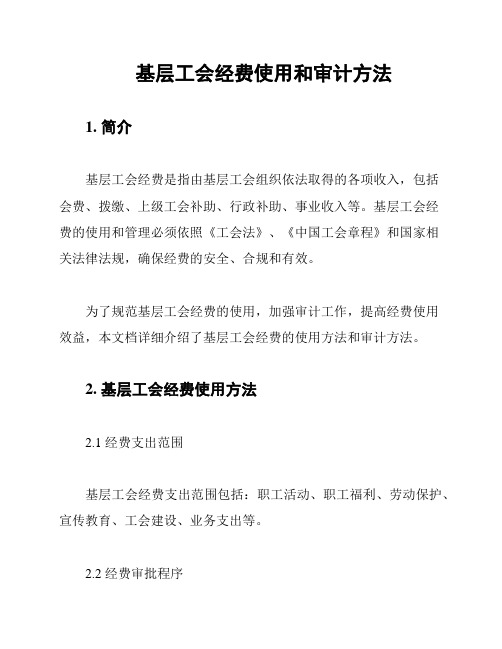 基层工会经费使用和审计方法

1. 简介

基层工会经费是指由基层工会组织依法取得的各项收入，包括会费、拨缴、上级工会补助、行政补助、事业收入等。基层工会经费的使用和管理必须依照《工会法》、《中国工会章程》和国家相关法律法规，确保经费的安全、合规和有效。

为了规范基层工会经费的使用，加强审计工作，提高经费使用效益，本文档详细介绍了基层工会经费的使用方法和审计方法。

2. 基层工会经费使用方法

2.1 经费支出范围

基层工会经费支出范围包括：职工活动、职工福利、劳动保护、宣传教育、工会建设、业务支出等。

2.2 经费审批程序